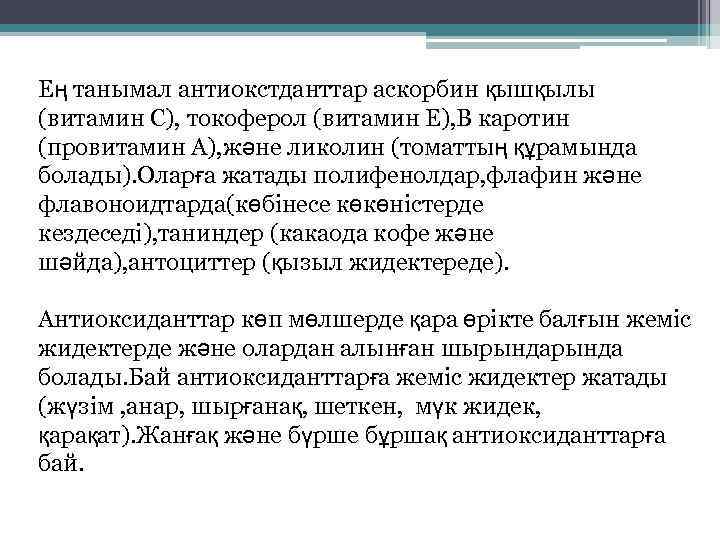 Ең танымал антиокстданттар аскорбин қышқылы (витамин С), токоферол (витамин Е),В каротин (провитамин А),және ликолин (томаттың құрамында болады).Оларға жатады полифенолдар,флафин және флавоноидтарда(көбінесе көкөністерде кездеседі),таниндер (какаода кофе және шәйда),антоциттер (қызыл жидектереде).

Антиоксиданттар көп мөлшерде қара өрікте балғын жеміс жидектерде және олардан алынған шырындарында болады.Бай антиоксиданттарға жеміс жидектер жатады (жүзім ,анар, шырғанақ, шеткен, мүк жидек, қарақат).Жанғақ және бүрше бұршақ антиоксиданттарға бай.